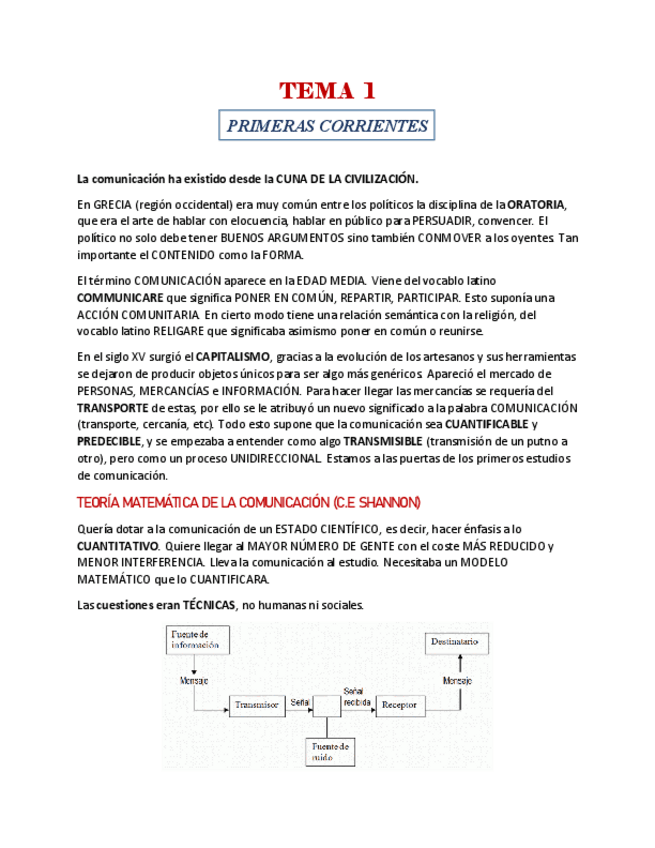 TEMA 1

PRIMERAS CORRIENTES

La comunicación ha existido desde la CUNA DE LA CIVILIZACIÓN.

En GRECIA (región occidental) era muy común entre los políticos la disciplina de la ORATORIA, que era el arte de hablar con elocuencia, hablar en público para PERSUADIR, convencer. El político no solo debe tener BUENOS ARGUMENTOS sino también CONMOVER a los oyentes. Tan importante el CONTENIDO como la FORMA.

El término COMUNICACIÓN aparece en la EDAD MEDIA. Viene del vocablo latino COMMUNICARE que significa PONER EN COMÚN, REPARTIR, PARTICIPAR. Esto suponía una ACCIÓN COMUNITARIA. En cierto modo tiene una relación semántica con la religión, del vocablo latino RELIGARE que significaba asimismo poner en común o reunirse.

En el siglo XV surgió el CAPITALISMO, gracias a la evolución de los artesanos y sus herramientas se dejaron de producir objetos únicos para ser algo más genéricos. Apareció el mercado de PERSONAS, MERCANCÍAS e INFORMACIÓN. Para hacer llegar las mercancías se requería del TRANSPORTE de estas, por ello se le atribuyó un nuevo significado a la palabra COMUNICACIÓN (transporte, cercanía, etc). Todo esto supone que la comunicación sea CUANTIFICABLE y PREDECIBLE, y se empezaba a entender como algo TRANSMISIBLE (transmisión de un putno a otro), pero como un proceso UNIDIRECCIONAL. Estamos a las puertas de los primeros estudios de comunicación.

TEORÍA MATEMÁTICA DE LA COMUNICACIÓN (C.E SHANNON)

Quería dotar a la comunicación de un ESTADO CIENTÍFICO, es decir, hacer énfasis a lo CUANTITATIVO. Quiere llegar al MAYOR NÚMERO DE GENTE con el coste MÁS REDUCIDO y MENOR INTERFERENCIA. Lleva la comunicación al estudio. Necesitaba un MODELO MATEMÁTICO que lo CUANTIFICARA.

Las cuestiones eran TÉCNICAS, no humanas ni sociales.

Fuente de información
Mensaje
Transmisor
Señal
Señal recibida
Receptor
Mensaje
Destinatario
Fuente de ruido